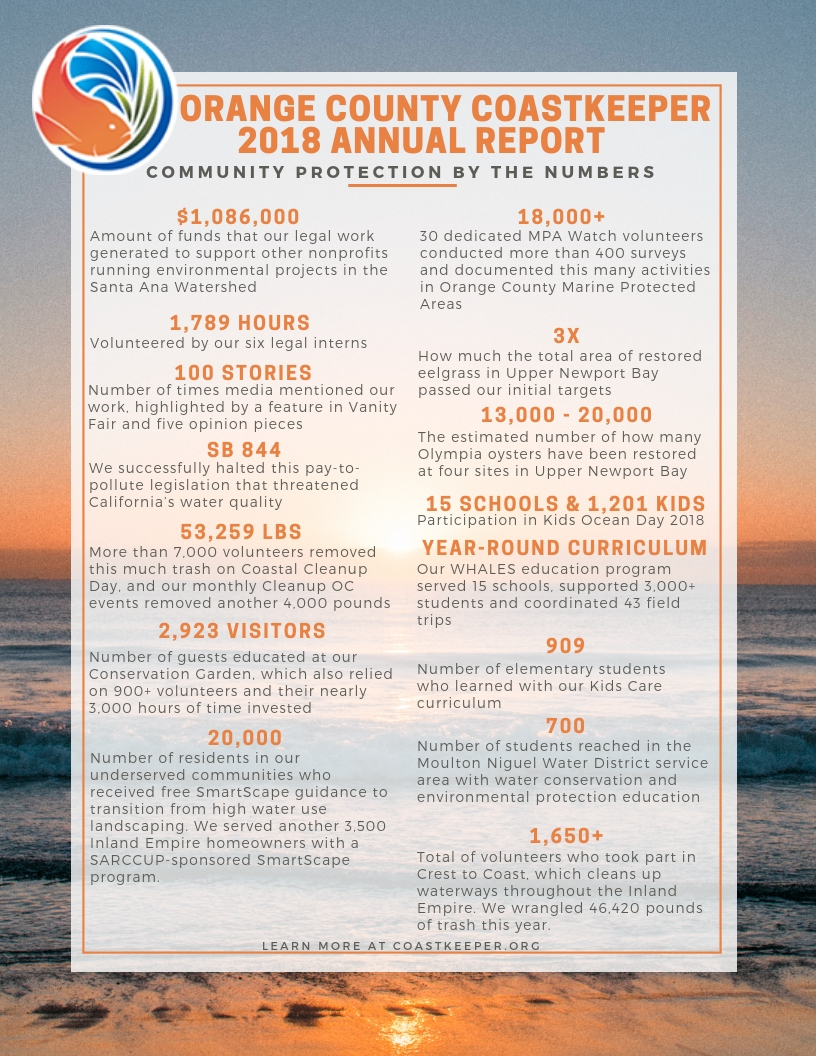 ORANGE COUNTY COASTKEEPER 2018 ANNUAL REPORT

COMMUNITY PROTECTION BY THE NUMBERS

$1,086,000
Amount of funds that our legal work generated to support other nonprofits running environmental projects in the Santa Ana Watershed

1,789 HOURS
Volunteered by our six legal interns

100 STORIES
Number of times media mentioned our work, highlighted by a feature in Vanity Fair and five opinion pieces

SB 844
We successfully halted this pay-to-pollute legislation that threatened California's water quality

53,259 LBS
More than 7,000 volunteers removed this much trash on Coastal Cleanup Day, and our monthly Cleanup OC events removed another 4,000 pounds

2,923 VISITORS
Number of guests educated at our Conservation Garden, which also relied on 900+ volunteers and their nearly 3,000 hours of time invested

20,000
Number of residents in our underserved communities who received free SmartScape guidance to transition from high water use landscaping. We served another 3,500 Inland Empire homeowners with a SARCCUP-sponsored SmartScape program.

18,000+
30 dedicated MPA Watch volunteers conducted more than 400 surveys and documented this many activities in Orange County Marine Protected Areas

3X
How much the total area of restored eelgrass in Upper Newport Bay passed our initial targets

13,000 - 20,000
The estimated number of how many Olympia oysters have been restored at four sites in Upper Newport Bay

15 SCHOOLS & 1,201 KIDS
Participation in Kids Ocean Day 2018

YEAR-ROUND CURRICULUM
Our WHALES education program served 15 schools, supported 3,000+ students and coordinated 43 field trips

909
Number of elementary students who learned with our Kids Care curriculum

700
Number of students reached in the Moulton Niguel Water District service area with water conservation and environmental protection education

1,650+
Total of volunteers who took part in Crest to Coast, which cleans up waterways throughout the Inland Empire. We wrangled 46,420 pounds of trash this year.

LEARN MORE AT COASTKEEPER.ORG